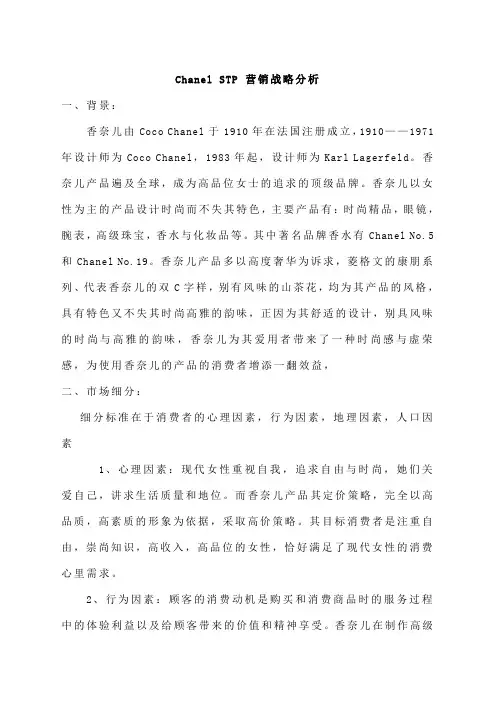 Chanel STP 营销战略分析

一、背景：

香奈儿由 Coco Chanel 于 1910 年在法国注册成立，1910——1971 年设计师为 Coco Chanel，1983 年起，设计师为 Karl Lagerfeld。香奈儿产品遍及全球，成为高品位女士的追求的顶级品牌。香奈儿以女性为主的产品设计时尚而不失其特色，主要产品有：时尚精品，眼镜，腕表，高级珠宝，香水与化妆品等。其中著名品牌香水有 Chanel No.5 和 Chanel No.19。香奈儿产品多以高度奢华为诉求，菱格文的康朋系列、代表香奈儿的双 C 字样，别有风味的山茶花，均为其产品的风格，具有特色又不失其时尚高雅的韵味，正因为其舒适的设计，别具风味的时尚与高雅的韵味，香奈儿为其爱用者带来了一种时尚感与虚荣感，为使用香奈儿的产品的消费者增添一翻效益，

二、市场细分：

细分标准在于消费者的心理因素，行为因素，地理因素，人口因素

1、心理因素：现代女性重视自我，追求自由与时尚，她们关爱自己，讲求生活质量和地位。而香奈儿产品其定价策略，完全以高品质，高素质的形象为依据，采取高价策略。其目标消费者是注重自由，崇尚知识，高收入，高品位的女性，恰好满足了现代女性的消费心里需求。

2、行为因素：顾客的消费动机是购买和消费商品时的服务过程中的体验利益以及给顾客带来的价值和精神享受。香奈儿在制作高级